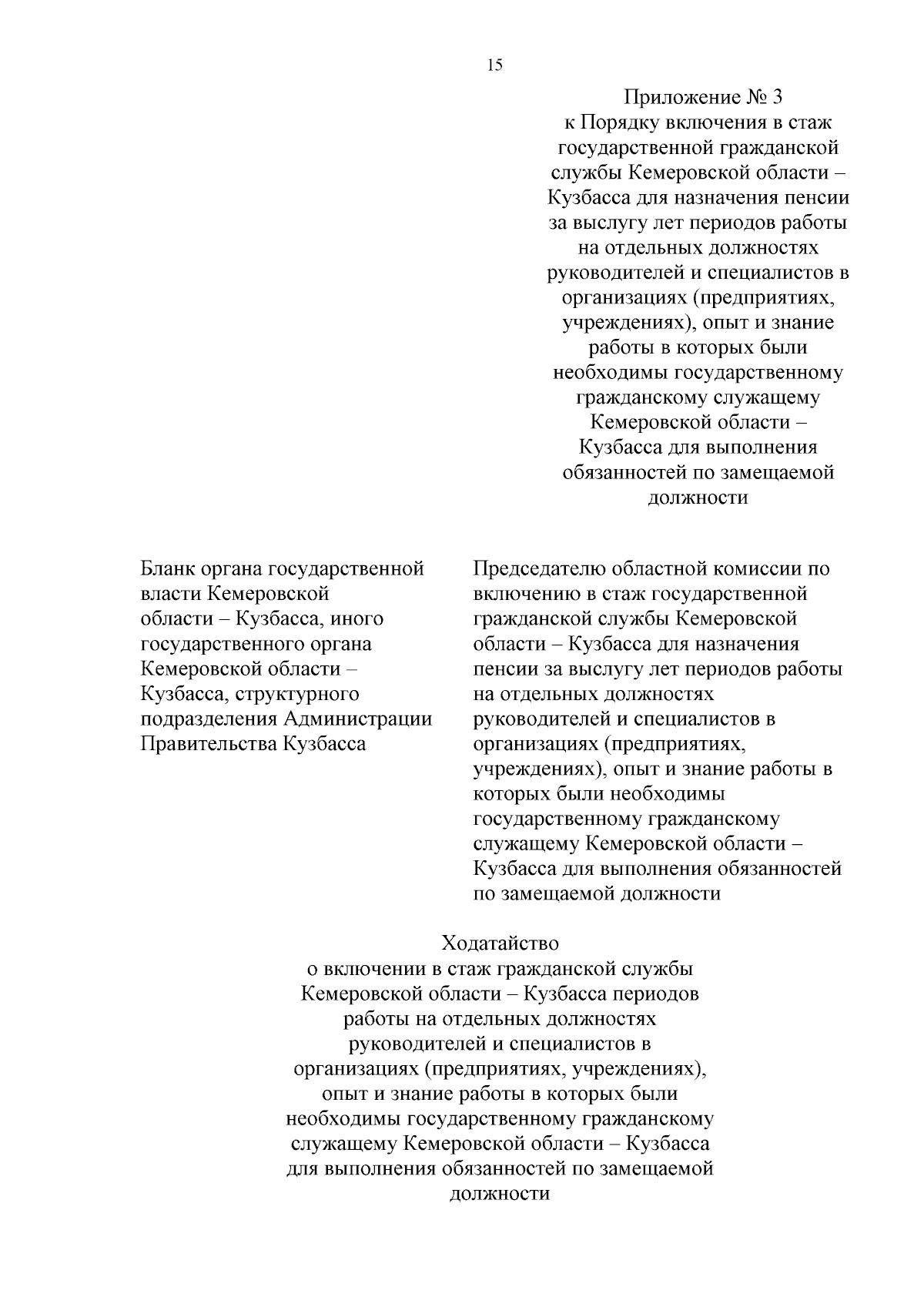 15

Приложение № 3
к Порядку включения в стаж государственной гражданской службы Кемеровской области – Кузбасса для назначения пенсии за выслугу лет периодов работы на отдельных должностях руководителей и специалистов в организациях (предприятиях, учреждениях), опыт и знание работы в которых были необходимы государственному гражданскому служащему Кемеровской области – Кузбасса для выполнения обязанностей по замещаемой должности

Бланк органа государственной власти Кемеровской области – Кузбасса, иного государственного органа Кемеровской области – Кузбасса, структурного подразделения Администрации Правительства Кузбасса

Председателю областной комиссии по включению в стаж государственной гражданской службы Кемеровской области – Кузбасса для назначения пенсии за выслугу лет периодов работы на отдельных должностях руководителей и специалистов в организациях (предприятиях, учреждениях), опыт и знание работы в которых были необходимы государственному гражданскому служащему Кемеровской области – Кузбасса для выполнения обязанностей по замещаемой должности

Ходатайство
о включении в стаж гражданской службы Кемеровской области – Кузбасса периодов работы на отдельных должностях руководителей и специалистов в организациях (предприятиях, учреждениях), опыт и знание работы в которых были необходимы государственному гражданскому служащему Кемеровской области – Кузбасса для выполнения обязанностей по замещаемой должности